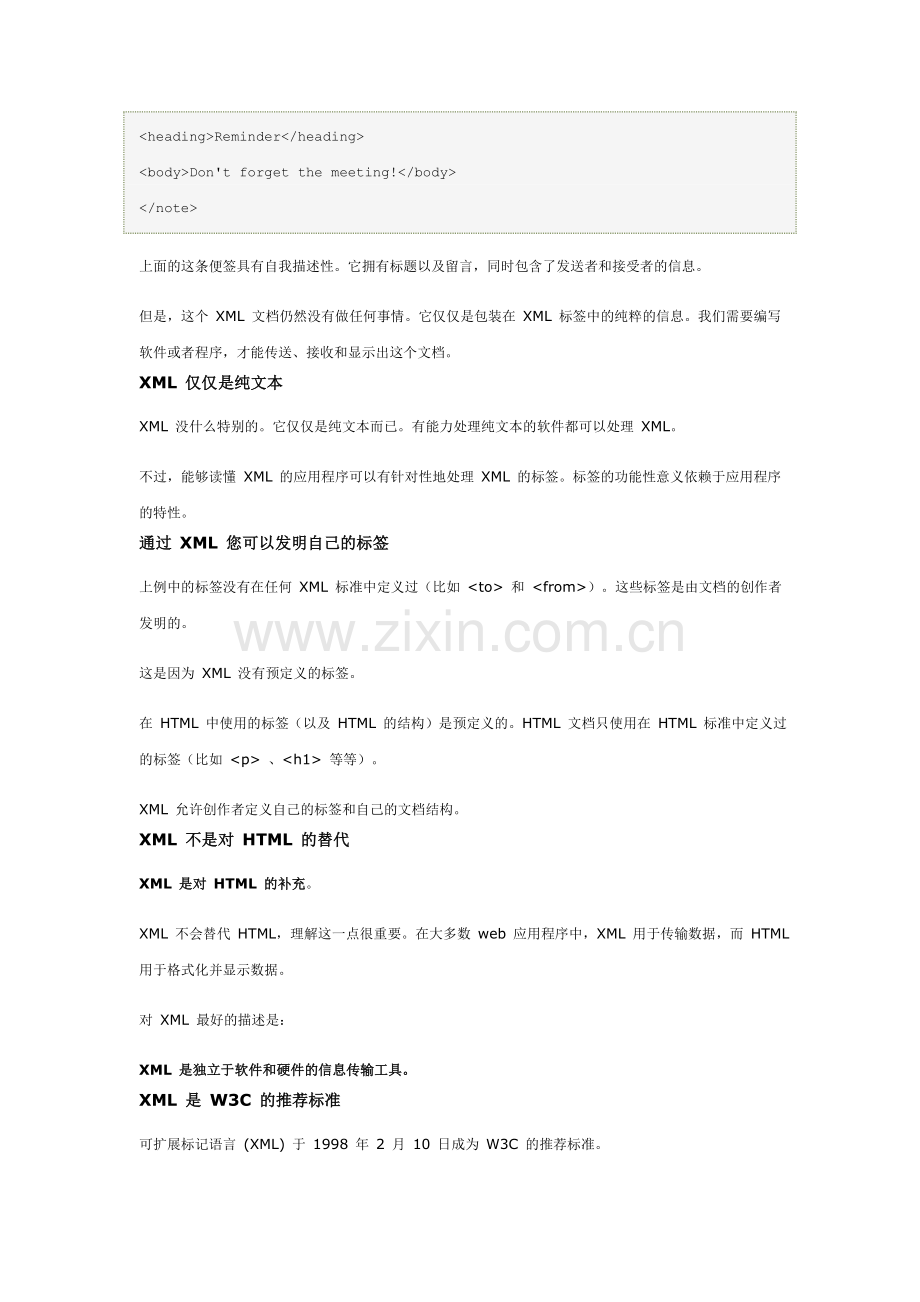 <heading>Reminder</heading>

<body>Don't forget the meeting!</body>

</note>

上面的这条便签具有自我描述性。它拥有标题以及留言，同时包含了发送者和接受者的信息。

但是，这个 XML 文档仍然没有做任何事情。它仅仅是包装在 XML 标签中的纯粹的信息。我们需要编写软件或者程序，才能传送、接收和显示出这个文档。

XML 仅仅是纯文本

XML 没什么特别的。它仅仅是纯文本而已。有能力处理纯文本的软件都可以处理 XML。

不过，能够读懂 XML 的应用程序可以有针对性地处理 XML 的标签。标签的功能性意义依赖于应用程序的特性。

通过 XML 您可以发明自己的标签

上例中的标签没有在任何 XML 标准中定义过（比如 <to> 和 <from>）。这些标签是由文档的创作者发明的。

www.zixin.com.cn

这是因为 XML 没有预定义的标签。

在 HTML 中使用的标签（以及 HTML 的结构）是预定义的。HTML 文档只使用在 HTML 标准中定义过的标签（比如 <p> 、<h1> 等等）。

XML 允许创作者定义自己的标签和自己的文档结构。

XML 不是对 HTML 的替代

XML 是对 HTML 的补充。

XML 不会替代 HTML，理解这一点很重要。在大多数 web 应用程序中，XML 用于传输数据，而 HTML 用于格式化并显示数据。

对 XML 最好的描述是：

XML 是独立于软件和硬件的信息传输工具。

XML 是 W3C 的推荐标准

可扩展标记语言 (XML) 于 1998 年 2 月 10 日成为 W3C 的推荐标准。